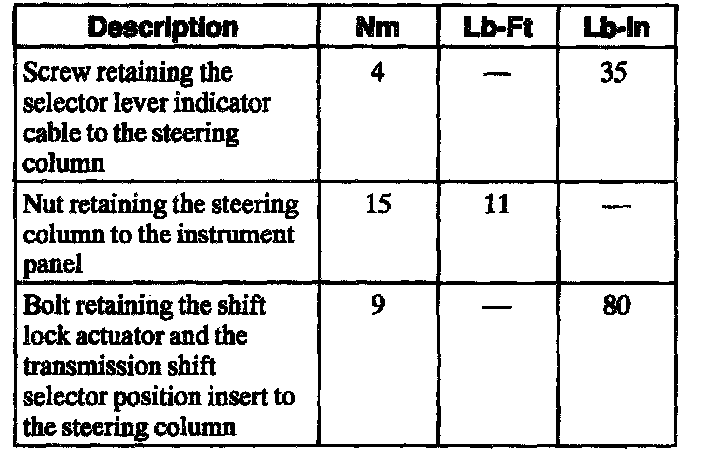 | Description | Nm | Lb-Ft | Lb-In |
|---|---|---|---|
| Screw retaining the selector lever indicator cable to the steering column | 4 | — | 35 |
| Nut retaining the steering column to the instrument panel | 15 | 11 | — |
| Bolt retaining the shift lock actuator and the transmission shift selector position insert to the steering column | 9 | — | 80 |